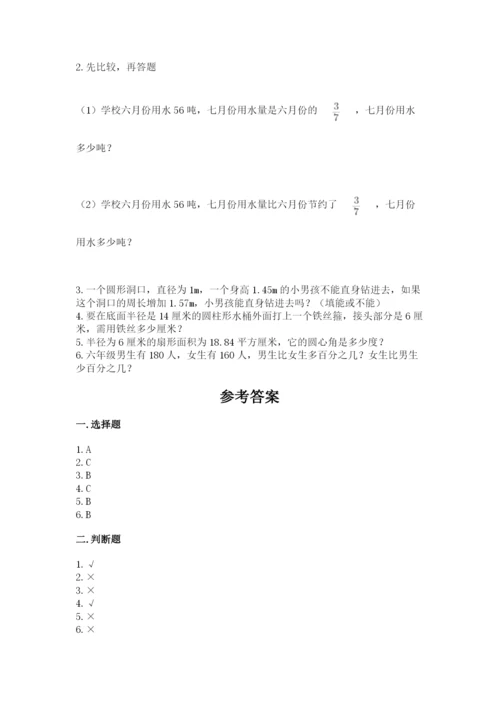 2. 先比较，再答题

（1）学校六月份用水 56 吨，七月份用水量是六月份的 $\frac{3}{7}$ ，七月份用水多少吨？

（2）学校六月份用水 56 吨，七月份用水量比六月份节约了 $\frac{3}{7}$ ，七月份用水多少吨？

3. 一个圆形洞口，直径为 1m，一个身高 1.45m 的小男孩不能直身钻进去，如果这个洞口的周长增加 1.57m，小男孩能直身钻进去吗？（填能或不能）
4. 要在底面半径是 14 厘米的圆柱形水桶外面打上一个铁丝箍，接头部分是 6 厘米，需用铁丝多少厘米？
5. 半径为 6 厘米的扇形面积为 18.84 平方厘米，它的圆心角是多少度？
6. 六年级男生有 180 人，女生有 160 人，男生比女生多百分之几？女生比男生少百分之几？

参考答案

一. 选择题

1. A
2. C
3. B
4. C
5. B
6. B

二. 判断题

1. √
2. ×
3. ×
4. √
5. ×
6. ×